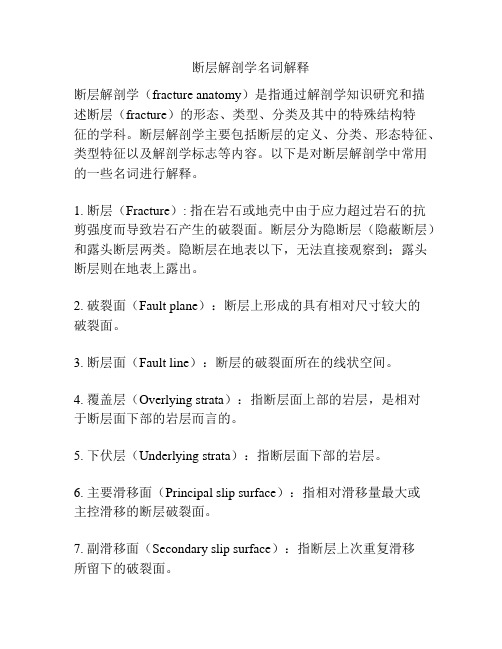 断层解剖学名词解释

断层解剖学（fracture anatomy）是指通过解剖学知识研究和描述断层（fracture）的形态、类型、分类及其中的特殊结构特征的学科。断层解剖学主要包括断层的定义、分类、形态特征、类型特征以及解剖学标志等内容。以下是对断层解剖学中常用的一些名词进行解释。

1. 断层（Fracture）: 指在岩石或地壳中由于应力超过岩石的抗剪强度而导致岩石产生的破裂面。断层分为隐断层（隐蔽断层）和露头断层两类。隐断层在地表以下，无法直接观察到；露头断层则在地表上露出。

2. 破裂面（Fault plane）：断层上形成的具有相对尺寸较大的破裂面。

3. 断层面（Fault line）：断层的破裂面所在的线状空间。

4. 覆盖层（Overlying strata）：指断层面上部的岩层，是相对于断层面下部的岩层而言的。

5. 下伏层（Underlying strata）：指断层面下部的岩层。

6. 主要滑移面（Principal slip surface）：指相对滑移量最大或主控滑移的断层破裂面。

7. 副滑移面（Secondary slip surface）：指断层上次重复滑移所留下的破裂面。